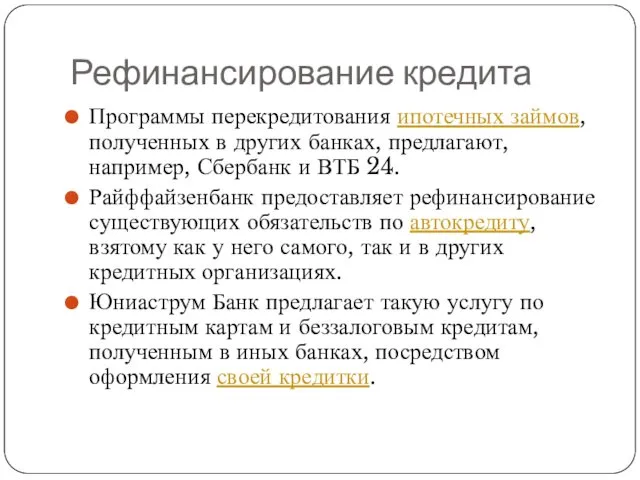 Рефинансирование кредита

Программы перекредитования ипотечных займов, полученных в других банках, предлагают, например, Сбербанк и ВТБ 24.

Райффайзенбанк предоставляет рефинансирование существующих обязательств по автокредиту, взятому как у него самого, так и в других кредитных организациях.

Юниаструм Банк предлагает такую услугу по кредитным картам и беззалоговым кредитам, полученным в иных банках, посредством оформления своей кредитки.